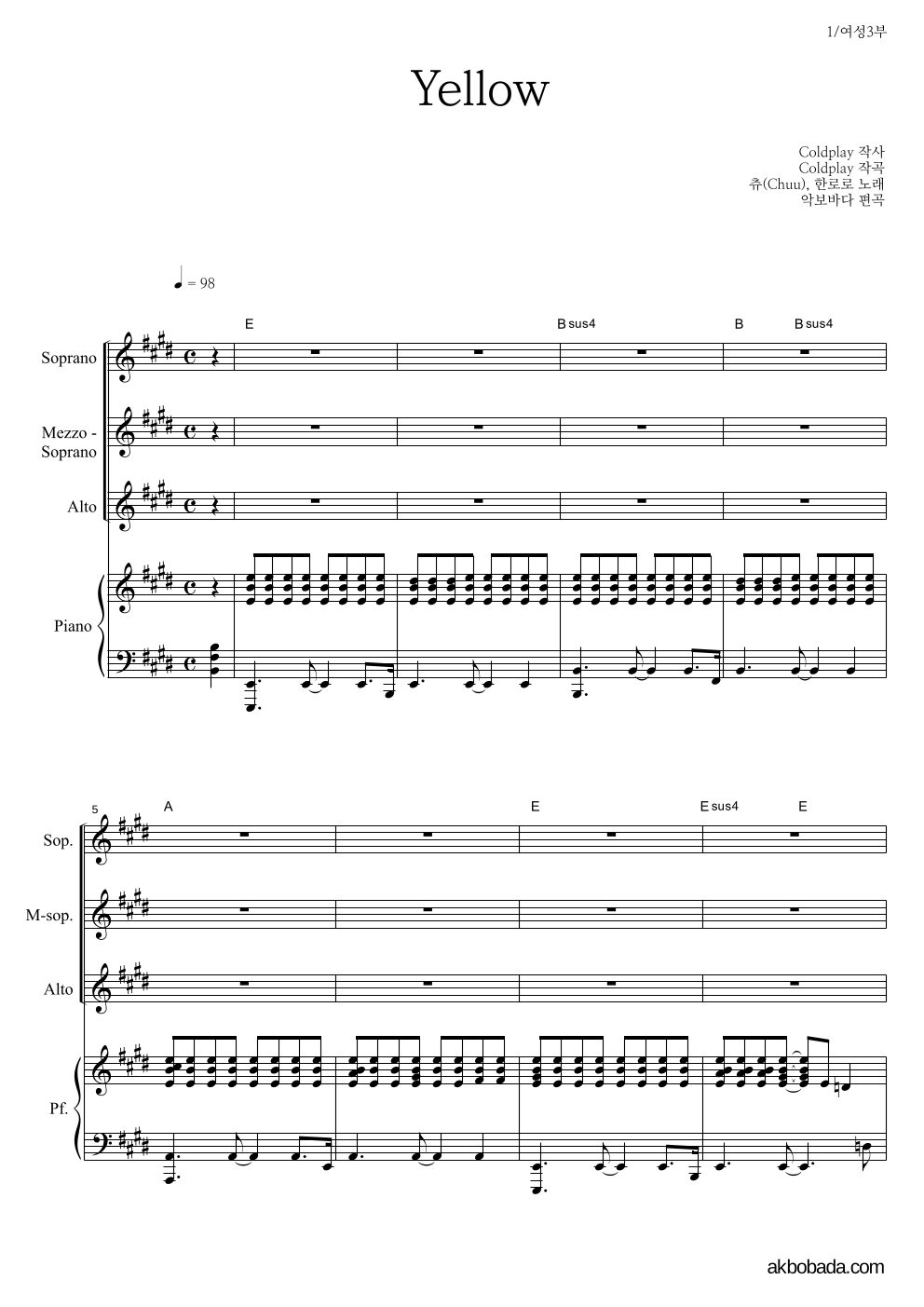 1/여성3부

Yellow

Coldplay 작사
Coldplay 작곡
츄(Chuu), 한로로 노래
악보바다 편곡

♩ = 98

E
B sus4
B
B sus4

Soprano

Mezzo - Soprano

Alto

Piano

5
A
E
E sus4
E

Sop.

M-sop.

Alto

Pf.

akbobada.com